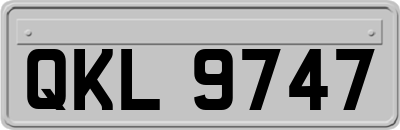 QKL 9747